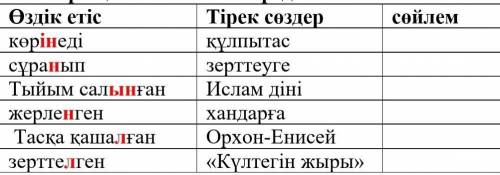 | Өздік етіс | Тірек сөздер | сөйлем |
|---|---|---|
| көрінеді | құлпытас | |
| сұранып | зерттеуге | |
| Тыйым салынған | Ислам діні | |
| жерленген | хандарға | |
| Тасқа қашалған | Орхон-Енисей | |
| зерттелген | «Күлтегін жыры» | |